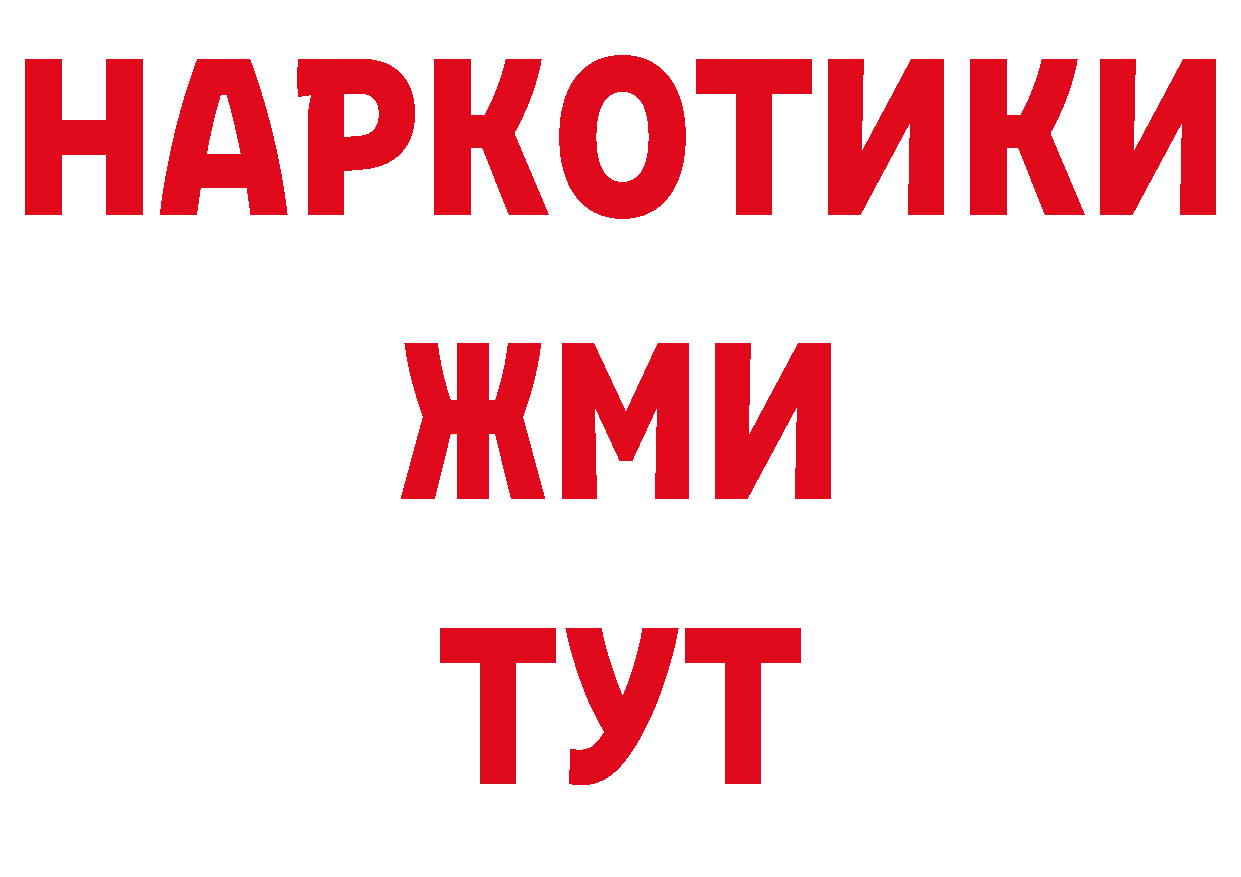 НАРКОТИКИ
ЖМИ
ТУТ